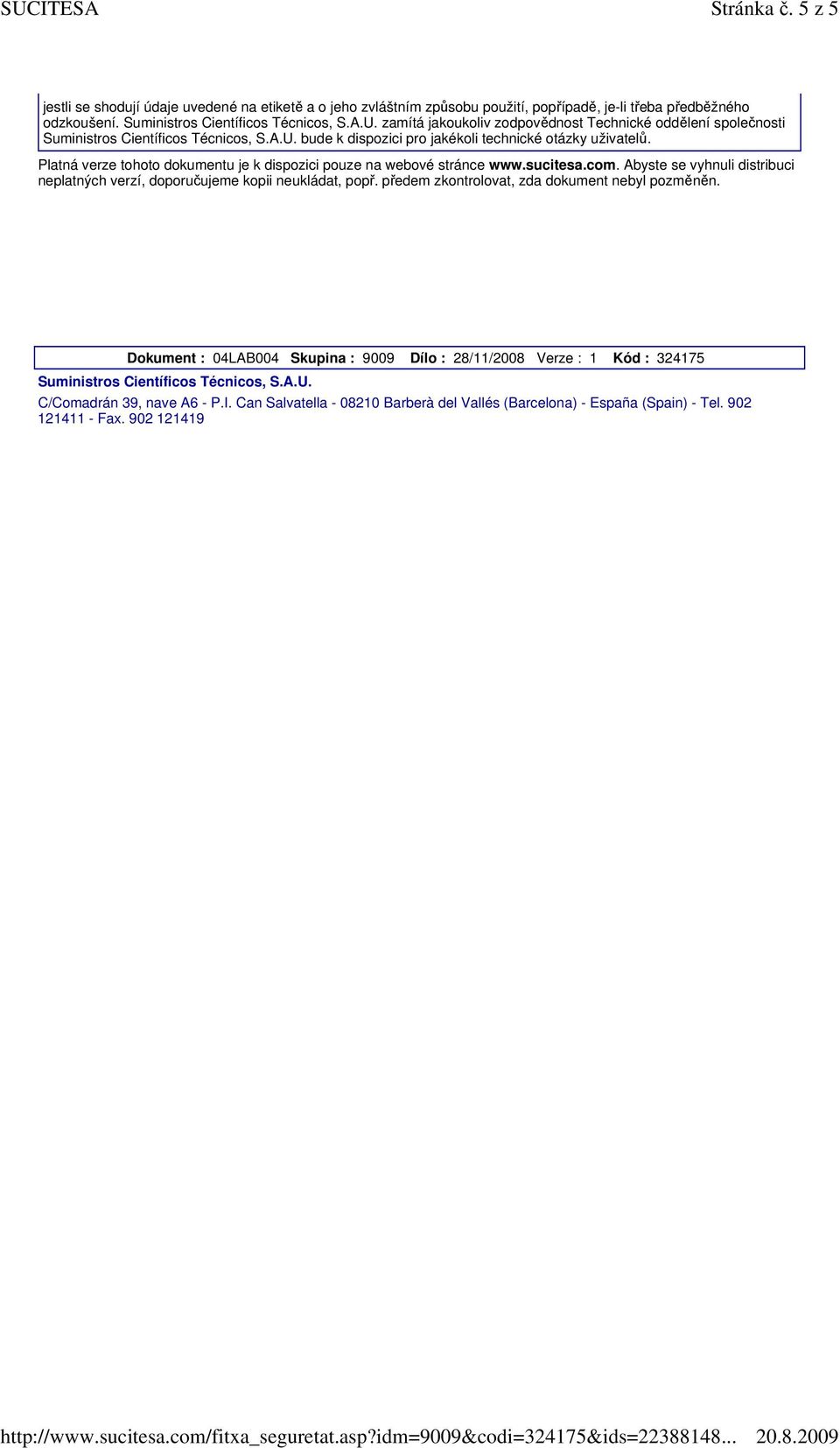 SUCITESA Stránka č. 5 z 5

jestli se shodují údaje uvedené na etiketě a o jeho zvláštním způsobu použití, popřípadě, je-li třeba předběžného odzkoušení. Suministros Científicos Técnicos, S.A.U. zamítá jakoukoliv zodpovědnost Technické oddělení společnosti Suministros Científicos Técnicos, S.A.U. bude k dispozici pro jakékoli technické otázky uživatelů.

Platná verze tohoto dokumentu je k dispozici pouze na webové stránce www.sucitesa.com. Abyste se vyhnuli distribuci neplatných verzí, doporučujeme kopii neukládat, popř. předem zkontrolovat, zda dokument nebyl pozměněn.

Dokument : 04LAB004 Skupina : 9009 Dílo : 28/11/2008 Verze : 1 Kód : 324175

Suministros Científicos Técnicos, S.A.U.

C/Comadrán 39, nave A6 - P.I. Can Salvatella - 08210 Barberà del Vallés (Barcelona) - España (Spain) - Tel. 902 121411 - Fax. 902 121419

http://www.sucitesa.com/fitxa_seguretat.asp?idm=9009&codi=324175&ids=22388148... 20.8.2009